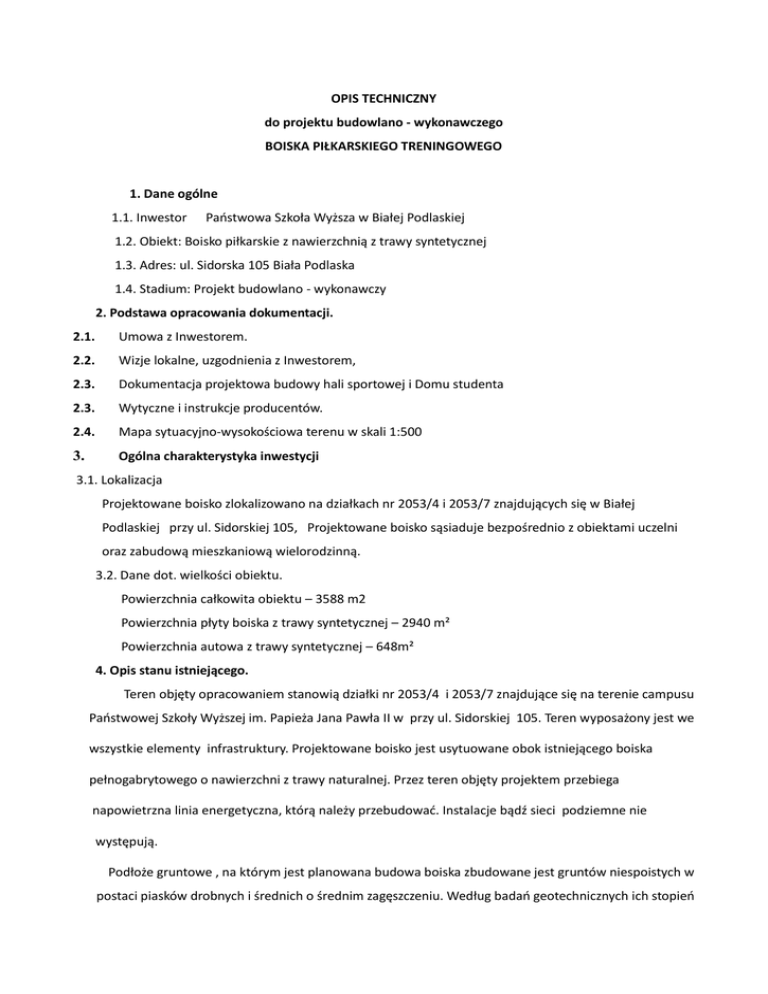 OPIS TECHNICZNY
do projektu budowlano - wykonawczego
BOISKA PIŁKARSKIEGO TRENINGOWEGO

1. Dane ogólne

1.1. Inwestor    Państwowa Szkoła Wyższa w Białej Podlaskiej

1.2. Obiekt: Boisko piłkarskie z nawierzchnią z trawy syntetycznej

1.3. Adres: ul. Sidorska 105 Biała Podlaska

1.4. Stadium: Projekt budowlano - wykonawczy

2. Podstawa opracowania dokumentacji.

2.1. Umowa z Inwestorem.

2.2. Wizje lokalne, uzgodnienia z Inwestorem,

2.3. Dokumentacja projektowa budowy hali sportowej i Domu studenta

2.3. Wytyczne i instrukcje producentów.

2.4. Mapa sytuacyjno-wysokościowa terenu w skali 1:500

3. Ogólna charakterystyka inwestycji

3.1. Lokalizacja

Projektowane boisko zlokalizowano na działkach nr 2053/4 i 2053/7 znajdujących się w Białej Podlaskiej przy ul. Sidorskiej 105, Projektowane boisko sąsiaduje bezpośrednio z obiektami uczelni oraz zabudową mieszkaniową wielorodzinną.

3.2. Dane dot. wielkości obiektu.

Powierzchnia całkowita obiektu – 3588 m2

Powierzchnia płyty boiska z trawy syntetycznej – 2940 m²

Powierzchnia autowa z trawy syntetycznej – 648m²

4. Opis stanu istniejącego.

Teren objęty opracowaniem stanowią działki nr 2053/4 i 2053/7 znajdujące się na terenie campusu Państwowej Szkoły Wyższej im. Papieża Jana Pawła II w przy ul. Sidorskiej 105. Teren wyposażony jest we wszystkie elementy infrastruktury. Projektowane boisko jest usytuowane obok istniejącego boiska pełnogabrytowego o nawierzchni z trawy naturalnej. Przez teren objęty projektem przebiega napowietrzna linia energetyczna, którą należy przebudować. Instalacje bądź sieci podziemne nie występują.

Podłoże gruntowe , na którym jest planowana budowa boiska zbudowane jest gruntów niespoistych w postaci piasków drobnych i średnich o średnim zagęszczeniu. Według badań geotechnicznych ich stopień